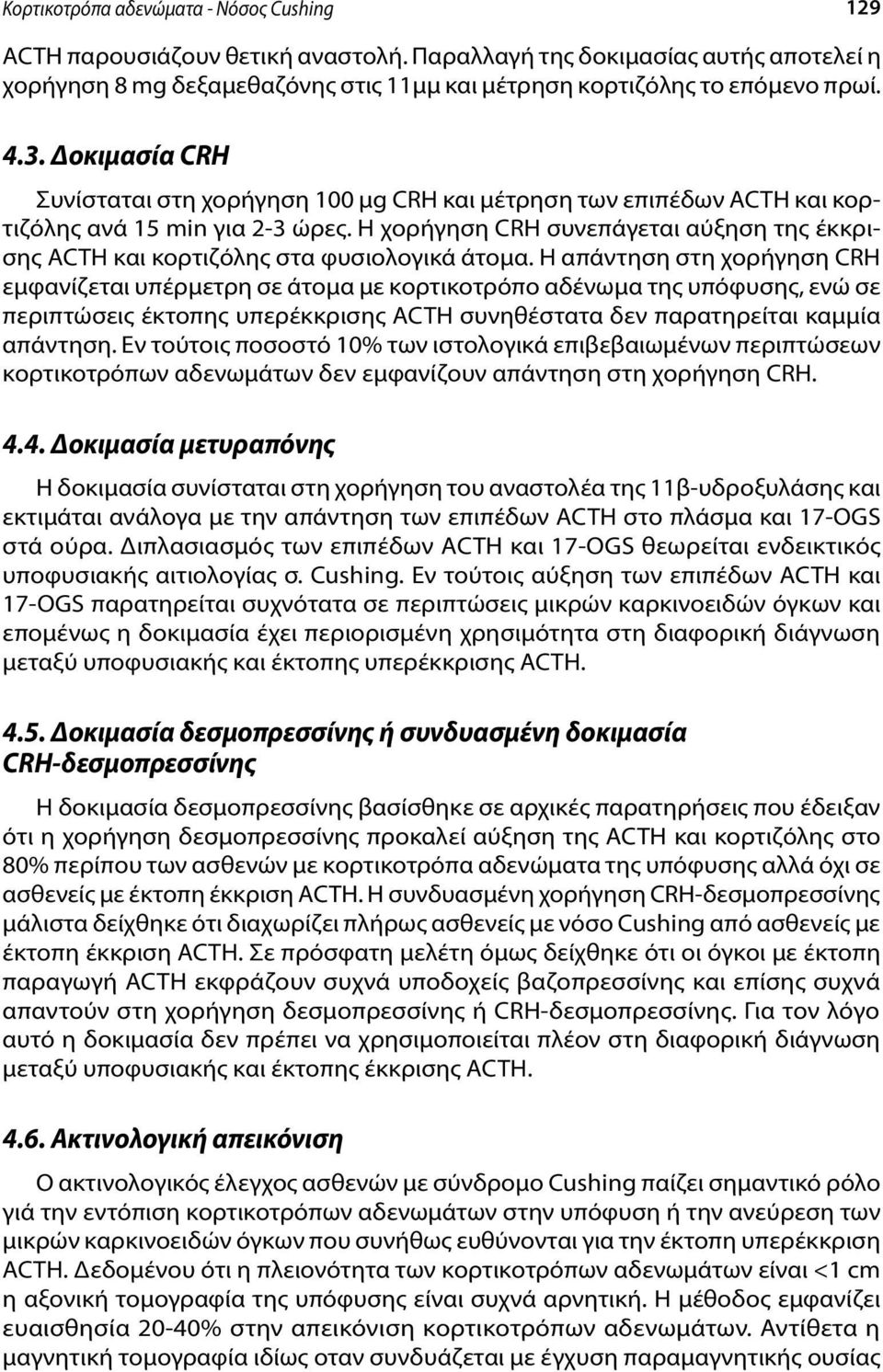 Κορτικοτρόπα αδενώματα - Νόσος Cushing 129

ACTH παρουσιάζουν θετική αναστολή. Παραλλαγή της δοκιμασίας αυτής αποτελεί η χορήγηση 8 mg δεξαμεθαζόνης στις 11μμ και μέτρηση κορτιζόλης το επόμενο πρωί.

4.3. Δοκιμασία CRH

Συνίσταται στη χορήγηση 100 μg CRH και μέτρηση των επιπέδων ACTH και κορτιζόλης ανά 15 min για 2-3 ώρες. Η χορήγηση CRH συνεπάγεται αύξηση της έκκρισης ACTH και κορτιζόλης στα φυσιολογικά άτομα. Η απάντηση στη χορήγηση CRH εμφανίζεται υπέρμετρη σε άτομα με κορτικοτρόπο αδένωμα της υπόφυσης, ενώ σε περιπτώσεις έκτοπης υπερέκκρισης ACTH συνηθέστατα δεν παρατηρείται καμμία απάντηση. Εν τούτοις ποσοστό 10% των ιστολογικά επιβεβαιωμένων περιπτώσεων κορτικοτρόπων αδενωμάτων δεν εμφανίζουν απάντηση στη χορήγηση CRH.

4.4. Δοκιμασία μετυραπόνης

Η δοκιμασία συνίσταται στη χορήγηση του αναστολέα της 11β-υδροξυλάσης και εκτιμάται ανάλογα με την απάντηση των επιπέδων ACTH στο πλάσμα και 17-OGS στά ούρα. Διπλασιασμός των επιπέδων ACTH και 17-OGS θεωρείται ενδεικτικός υποφυσιακής αιτιολογίας σ. Cushing. Εν τούτοις αύξηση των επιπέδων ACTH και 17-OGS παρατηρείται συχνότατα σε περιπτώσεις μικρών καρκινοειδών όγκων και επομένως η δοκιμασία έχει περιορισμένη χρησιμότητα στη διαφορική διάγνωση μεταξύ υποφυσιακής και έκτοπης υπερέκκρισης ACTH.

4.5. Δοκιμασία δεσμοπρεσσίνης ή συνδυασμένη δοκιμασία CRH-δεσμοπρεσσίνης

Η δοκιμασία δεσμοπρεσσίνης βασίσθηκε σε αρχικές παρατηρήσεις που έδειξαν ότι η χορήγηση δεσμοπρεσσίνης προκαλεί αύξηση της ACTH και κορτιζόλης στο 80% περίπου των ασθενών με κορτικοτρόπα αδενώματα της υπόφυσης αλλά όχι σε ασθενείς με έκτοπη έκκριση ACTH. Η συνδυασμένη χορήγηση CRH-δεσμοπρεσσίνης μάλιστα δείχθηκε ότι διαχωρίζει πλήρως ασθενείς με νόσο Cushing από ασθενείς με έκτοπη έκκριση ACTH. Σε πρόσφατη μελέτη όμως δείχθηκε ότι οι όγκοι με έκτοπη παραγωγή ACTH εκφράζουν συχνά υποδοχείς βαζοπρεσσίνης και επίσης συχνά απαντούν στη χορήγηση δεσμοπρεσσίνης ή CRH-δεσμοπρεσσίνης. Για τον λόγο αυτό η δοκιμασία δεν πρέπει να χρησιμοποιείται πλέον στη διαφορική διάγνωση μεταξύ υποφυσιακής και έκτοπης έκκρισης ACTH.

4.6. Ακτινολογική απεικόνιση

Ο ακτινολογικός έλεγχος ασθενών με σύνδρομο Cushing παίζει σημαντικό ρόλο γιά την εντόπιση κορτικοτρόπων αδενωμάτων στην υπόφυση ή την ανεύρεση των μικρών καρκινοειδών όγκων που συνήθως ευθύνονται για την έκτοπη υπερέκκριση ACTH. Δεδομένου ότι η πλειονότητα των κορτικοτρόπων αδενωμάτων είναι <1 cm η αξονική τομογραφία της υπόφυσης είναι συχνά αρνητική. Η μέθοδος εμφανίζει ευαισθησία 20-40% στην απεικόνιση κορτικοτρόπων αδενωμάτων. Αντίθετα η μαγνητική τομογραφία ιδίως οταν συνδυάζεται με έγχυση παραμαγνητικής ουσίας